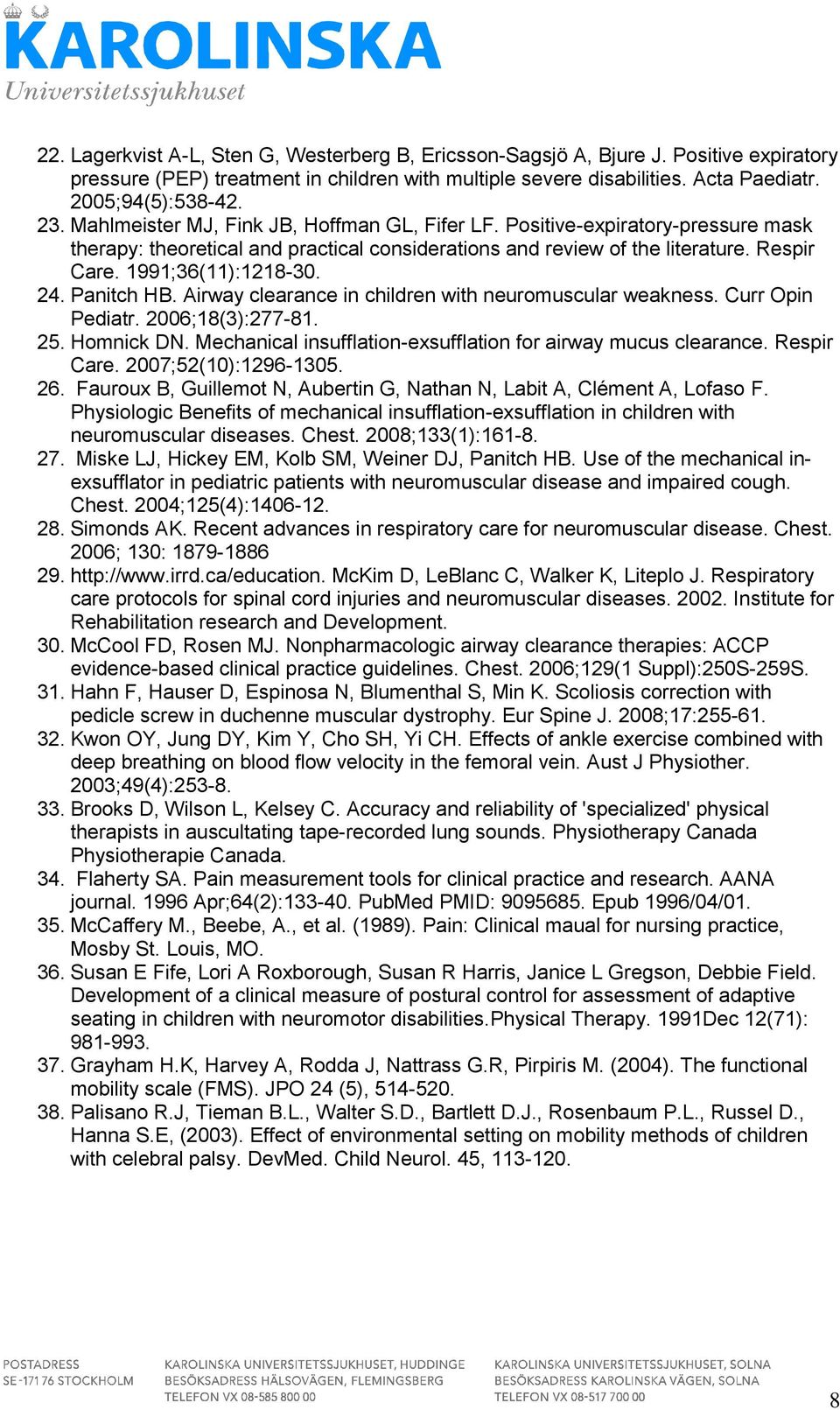 KAROLINSKA
Universitetssjukhuset

22. Lagerkvist A-L, Sten G, Westerberg B, Ericsson-Sagsjö A, Bjure J. Positive expiratory pressure (PEP) treatment in children with multiple severe disabilities. Acta Paediatr. 2005;94(5):538-42.
23. Mahlmeister MJ, Fink JB, Hoffman GL, Fifer LF. Positive-expiratory-pressure mask therapy: theoretical and practical considerations and review of the literature. Respir Care. 1991;36(11):1218-30.
24. Panitch HB. Airway clearance in children with neuromuscular weakness. Curr Opin Pediatr. 2006;18(3):277-81.
25. Homnick DN. Mechanical insufflation-exsufflation for airway mucus clearance. Respir Care. 2007;52(10):1296-1305.
26. Fauroux B, Guillemot N, Aubertin G, Nathan N, Labit A, Clément A, Lofaso F. Physiologic Benefits of mechanical insufflation-exsufflation in children with neuromuscular diseases. Chest. 2008;133(1):161-8.
27. Miske LJ, Hickey EM, Kolb SM, Weiner DJ, Panitch HB. Use of the mechanical in-exsufflator in pediatric patients with neuromuscular disease and impaired cough. Chest. 2004;125(4):1406-12.
28. Simonds AK. Recent advances in respiratory care for neuromuscular disease. Chest. 2006; 130: 1879-1886
29. http://www.irrd.ca/education. McKim D, LeBlanc C, Walker K, Liteplo J. Respiratory care protocols for spinal cord injuries and neuromuscular diseases. 2002. Institute for Rehabilitation research and Development.
30. McCool FD, Rosen MJ. Nonpharmacologic airway clearance therapies: ACCP evidence-based clinical practice guidelines. Chest. 2006;129(1 Suppl):250S-259S.
31. Hahn F, Hauser D, Espinosa N, Blumenthal S, Min K. Scoliosis correction with pedicle screw in duchenne muscular dystrophy. Eur Spine J. 2008;17:255-61.
32. Kwon OY, Jung DY, Kim Y, Cho SH, Yi CH. Effects of ankle exercise combined with deep breathing on blood flow velocity in the femoral vein. Aust J Physiother. 2003;49(4):253-8.
33. Brooks D, Wilson L, Kelsey C. Accuracy and reliability of 'specialized' physical therapists in auscultating tape-recorded lung sounds. Physiotherapy Canada Physiotherapie Canada.
34. Flaherty SA. Pain measurement tools for clinical practice and research. AANA journal. 1996 Apr;64(2):133-40. PubMed PMID: 9095685. Epub 1996/04/01.
35. McCaffery M., Beebe, A., et al. (1989). Pain: Clinical maual for nursing practice, Mosby St. Louis, MO.
36. Susan E Fife, Lori A Roxborough, Susan R Harris, Janice L Gregson, Debbie Field. Development of a clinical measure of postural control for assessment of adaptive seating in children with neuromotor disabilities.Physical Therapy. 1991Dec 12(71): 981-993.
37. Grayham H.K, Harvey A, Rodda J, Nattrass G.R, Pirpiris M. (2004). The functional mobility scale (FMS). JPO 24 (5), 514-520.
38. Palisano R.J, Tieman B.L., Walter S.D., Bartlett D.J., Rosenbaum P.L., Russel D., Hanna S.E, (2003). Effect of environmental setting on mobility methods of children with celebral palsy. DevMed. Child Neurol. 45, 113-120.

POSTADRESS
SE-171 76 STOCKHOLM

KAROLINSKA UNIVERSITETSSJUKHUSET, HUDDINGE
BESÖKSADRESS HÄLSOVÄGEN, FLEMINGSBERG
TELEFON VX 08-585 800 00

KAROLINSKA UNIVERSITETSSJUKHUSET, SOLNA
BESÖKSADRESS KAROLINSKA VÄGEN, SOLNA
TELEFON VX 08-517 700 00

8